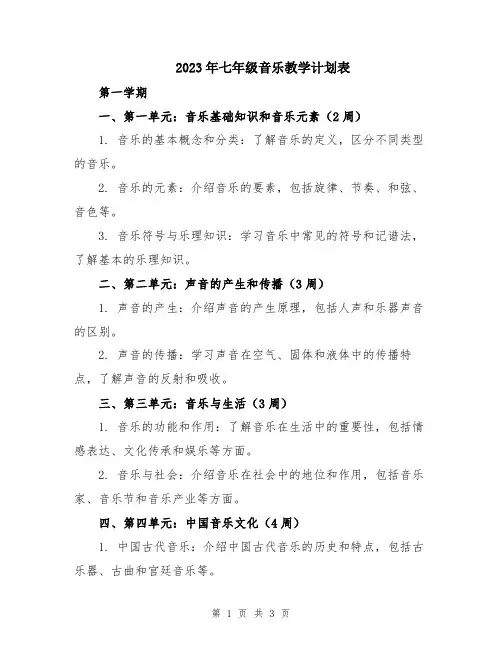 2023年七年级音乐教学计划表

第一学期

一、第一单元：音乐基础知识和音乐元素（2周）

1. 音乐的基本概念和分类：了解音乐的定义，区分不同类型的音乐。

2. 音乐的元素：介绍音乐的要素，包括旋律、节奏、和弦、音色等。

3. 音乐符号与乐理知识：学习音乐中常见的符号和记谱法，了解基本的乐理知识。

二、第二单元：声音的产生和传播（3周）

1. 声音的产生：介绍声音的产生原理，包括人声和乐器声音的区别。

2. 声音的传播：学习声音在空气、固体和液体中的传播特点，了解声音的反射和吸收。

三、第三单元：音乐与生活（3周）

1. 音乐的功能和作用：了解音乐在生活中的重要性，包括情感表达、文化传承和娱乐等方面。

2. 音乐与社会：介绍音乐在社会中的地位和作用，包括音乐家、音乐节和音乐产业等方面。

四、第四单元：中国音乐文化（4周）

1. 中国古代音乐：介绍中国古代音乐的历史和特点，包括古乐器、古曲和宫廷音乐等。

第 1 页 共 3 页